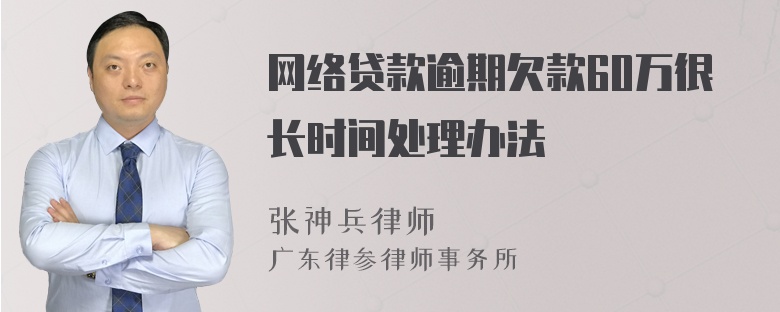 网络贷款逾期欠款60万很长时间处理办法

张神兵律师
广东律参律师事务所